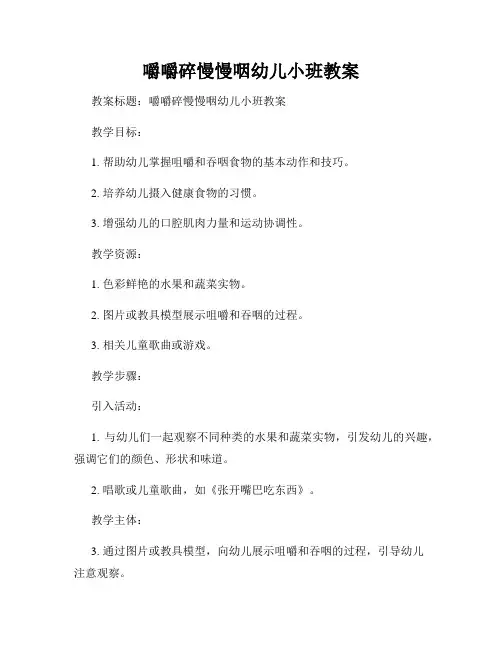 嚼嚼碎慢慢咽幼儿小班教案

教案标题：嚼嚼碎慢慢咽幼儿小班教案

教学目标：

1. 帮助幼儿掌握咀嚼和吞咽食物的基本动作和技巧。

2. 培养幼儿摄入健康食物的习惯。

3. 增强幼儿的口腔肌肉力量和运动协调性。

教学资源：

1. 色彩鲜艳的水果和蔬菜实物。

2. 图片或教具模型展示咀嚼和吞咽的过程。

3. 相关儿童歌曲或游戏。

教学步骤：

引入活动：

1. 与幼儿们一起观察不同种类的水果和蔬菜实物，引发幼儿的兴趣，强调它们的颜色、形状和味道。

2. 唱歌或儿童歌曲，如《张开嘴巴吃东西》。

教学主体：

3. 通过图片或教具模型，向幼儿展示咀嚼和吞咽的过程，引导幼儿注意观察。